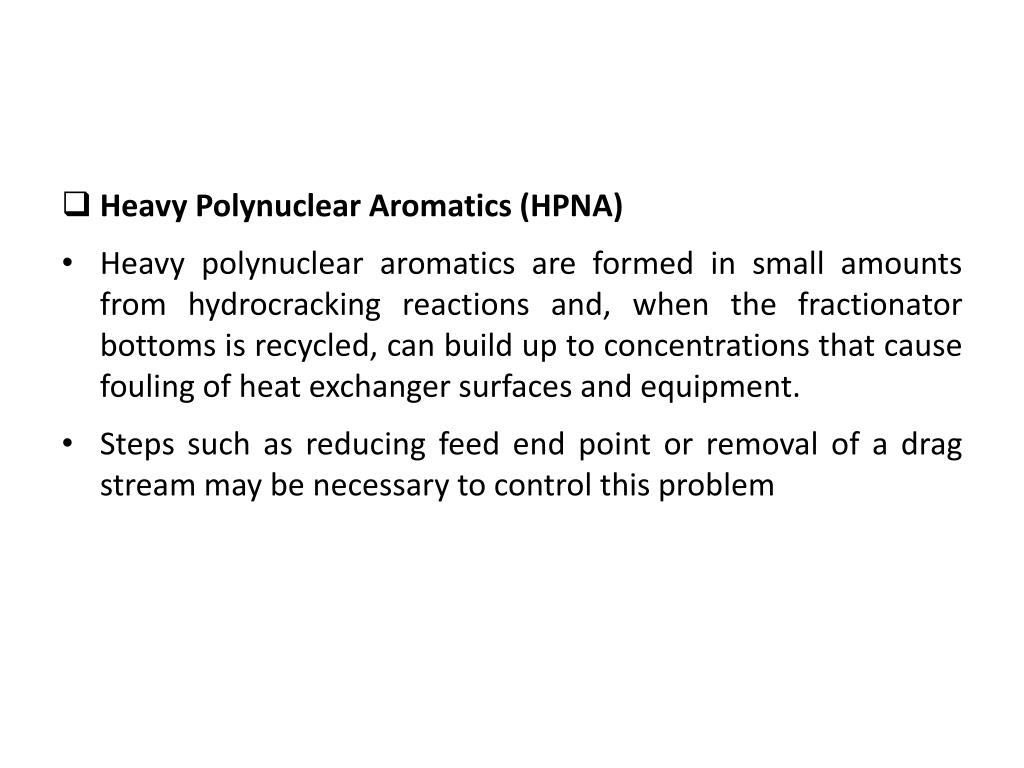 ❑ Heavy Polynuclear Aromatics (HPNA)

• Heavy polynuclear aromatics are formed in small amounts from hydrocracking reactions and, when the fractionator bottoms is recycled, can build up to concentrations that cause fouling of heat exchanger surfaces and equipment.

• Steps such as reducing feed end point or removal of a drag stream may be necessary to control this problem